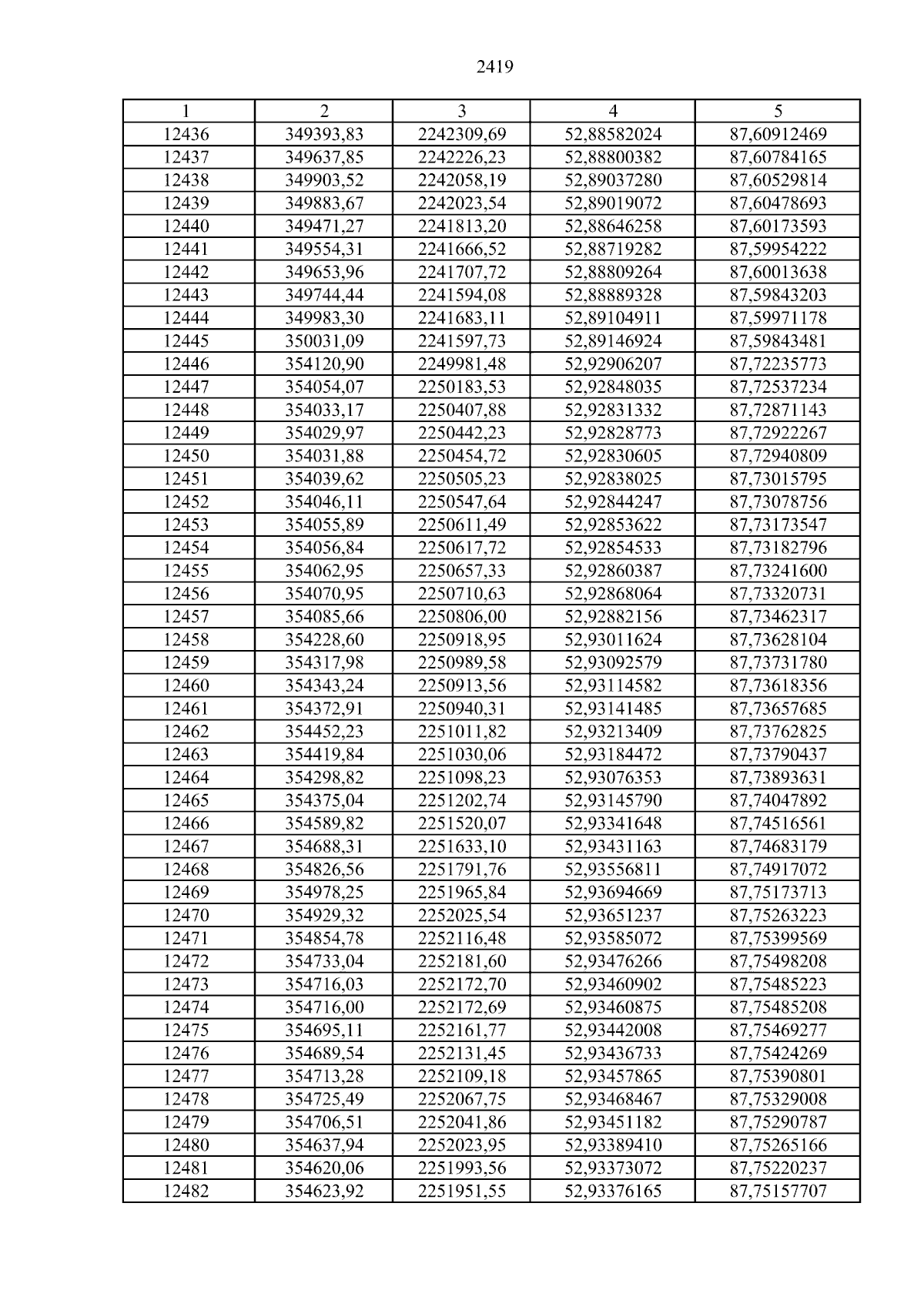 2419

| 1 | 2 | 3 | 4 | 5 |
|---|---|---|---|---|
| 12436 | 349393,83 | 2242309,69 | 52,88582024 | 87,60912469 |
| 12437 | 349637,85 | 2242226,23 | 52,88800382 | 87,60784165 |
| 12438 | 349903,52 | 2242058,19 | 52,89037280 | 87,60529814 |
| 12439 | 349883,67 | 2242023,54 | 52,89019072 | 87,60478693 |
| 12440 | 349471,27 | 2241813,20 | 52,88646258 | 87,60173593 |
| 12441 | 349554,31 | 2241666,52 | 52,88719282 | 87,59954222 |
| 12442 | 349653,96 | 2241707,72 | 52,88809264 | 87,60013638 |
| 12443 | 349744,44 | 2241594,08 | 52,88889328 | 87,59843203 |
| 12444 | 349983,30 | 2241683,11 | 52,89104911 | 87,59971178 |
| 12445 | 350031,09 | 2241597,73 | 52,89146924 | 87,59843481 |
| 12446 | 354120,90 | 2249981,48 | 52,92906207 | 87,72235773 |
| 12447 | 354054,07 | 2250183,53 | 52,92848035 | 87,72537234 |
| 12448 | 354033,17 | 2250407,88 | 52,92831332 | 87,72871143 |
| 12449 | 354029,97 | 2250442,23 | 52,92828773 | 87,72922267 |
| 12450 | 354031,88 | 2250454,72 | 52,92830605 | 87,72940809 |
| 12451 | 354039,62 | 2250505,23 | 52,92838025 | 87,73015795 |
| 12452 | 354046,11 | 2250547,64 | 52,92844247 | 87,73078756 |
| 12453 | 354055,89 | 2250611,49 | 52,92853622 | 87,73173547 |
| 12454 | 354056,84 | 2250617,72 | 52,92854533 | 87,73182796 |
| 12455 | 354062,95 | 2250657,33 | 52,92860387 | 87,73241600 |
| 12456 | 354070,95 | 2250710,63 | 52,92868064 | 87,73320731 |
| 12457 | 354085,66 | 2250806,00 | 52,92882156 | 87,73462317 |
| 12458 | 354228,60 | 2250918,95 | 52,93011624 | 87,73628104 |
| 12459 | 354317,98 | 2250989,58 | 52,93092579 | 87,73731780 |
| 12460 | 354343,24 | 2250913,56 | 52,93114582 | 87,73618356 |
| 12461 | 354372,91 | 2250940,31 | 52,93141485 | 87,73657685 |
| 12462 | 354452,23 | 2251011,82 | 52,93213409 | 87,73762825 |
| 12463 | 354419,84 | 2251030,06 | 52,93184472 | 87,73790437 |
| 12464 | 354298,82 | 2251098,23 | 52,93076353 | 87,73893631 |
| 12465 | 354375,04 | 2251202,74 | 52,93145790 | 87,74047892 |
| 12466 | 354589,82 | 2251520,07 | 52,93341648 | 87,74516561 |
| 12467 | 354688,31 | 2251633,10 | 52,93431163 | 87,74683179 |
| 12468 | 354826,56 | 2251791,76 | 52,93556811 | 87,74917072 |
| 12469 | 354978,25 | 2251965,84 | 52,93694669 | 87,75173713 |
| 12470 | 354929,32 | 2252025,54 | 52,93651237 | 87,75263223 |
| 12471 | 354854,78 | 2252116,48 | 52,93585072 | 87,75399569 |
| 12472 | 354733,04 | 2252181,60 | 52,93476266 | 87,75498208 |
| 12473 | 354716,03 | 2252172,70 | 52,93460902 | 87,75485223 |
| 12474 | 354716,00 | 2252172,69 | 52,93460875 | 87,75485208 |
| 12475 | 354695,11 | 2252161,77 | 52,93442008 | 87,75469277 |
| 12476 | 354689,54 | 2252131,45 | 52,93436733 | 87,75424269 |
| 12477 | 354713,28 | 2252109,18 | 52,93457865 | 87,75390801 |
| 12478 | 354725,49 | 2252067,75 | 52,93468467 | 87,75329008 |
| 12479 | 354706,51 | 2252041,86 | 52,93451182 | 87,75290787 |
| 12480 | 354637,94 | 2252023,95 | 52,93389410 | 87,75265166 |
| 12481 | 354620,06 | 2251993,56 | 52,93373072 | 87,75220237 |
| 12482 | 354623,92 | 2251951,55 | 52,93376165 | 87,75157707 |